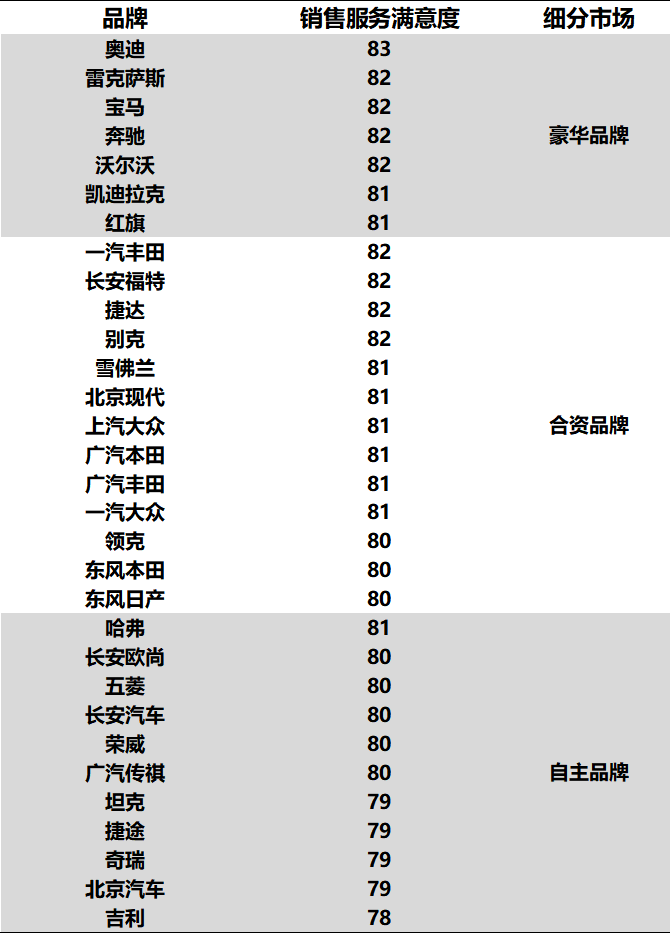 | 品牌 | 销售服务满意度 | 细分市场 |
|---|---|---|
| 奥迪 | 83 | 豪华品牌 |
| 雷克萨斯 | 82 | |
| 宝马 | 82 | |
| 奔驰 | 82 | |
| 沃尔沃 | 82 | |
| 凯迪拉克 | 81 | |
| 红旗 | 81 | |
| 一汽丰田 | 82 | 合资品牌 |
| 长安福特 | 82 | |
| 捷达 | 82 | |
| 别克 | 82 | |
| 雪佛兰 | 81 | |
| 北京现代 | 81 | |
| 上汽大众 | 81 | |
| 广汽本田 | 81 | |
| 广汽丰田 | 81 | |
| 一汽大众 | 81 | |
| 领克 | 80 | |
| 东风本田 | 80 | |
| 东风日产 | 80 | |
| 哈弗 | 81 | 自主品牌 |
| 长安欧尚 | 80 | |
| 五菱 | 80 | |
| 长安汽车 | 80 | |
| 荣威 | 80 | |
| 广汽传祺 | 80 | |
| 坦克 | 79 | |
| 捷途 | 79 | |
| 奇瑞 | 79 | |
| 北京汽车 | 79 | |
| 吉利 | 78 | |